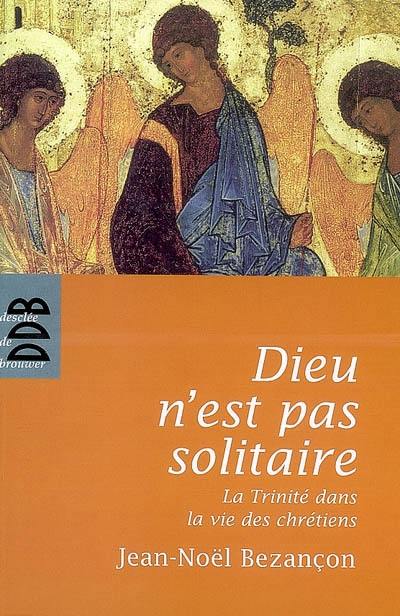 desclée de brouwer
DDB

Dieu n'est pas solitaire

La Trinité dans la vie des chrétiens

Jean-Noël Bezançon